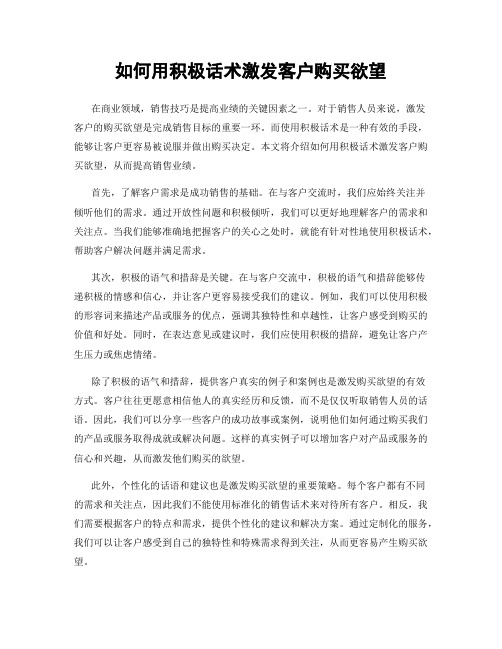 如何用积极话术激发客户购买欲望

在商业领域，销售技巧是提高业绩的关键因素之一。对于销售人员来说，激发客户的购买欲望是完成销售目标的重要一环。而使用积极话术是一种有效的手段，能够让客户更容易被说服并做出购买决定。本文将介绍如何用积极话术激发客户购买欲望，从而提高销售业绩。

首先，了解客户需求是成功销售的基础。在与客户交流时，我们应始终关注并倾听他们的需求。通过开放性问题和积极倾听，我们可以更好地理解客户的需求和关注点。当我们能够准确地把握客户的关心之处时，就能有针对性地使用积极话术，帮助客户解决问题并满足需求。

其次，积极的语气和措辞是关键。在与客户交流中，积极的语气和措辞能够传递积极的情感和信心，并让客户更容易接受我们的建议。例如，我们可以使用积极的形容词来描述产品或服务的优点，强调其独特性和卓越性，让客户感受到购买的价值和好处。同时，在表达意见或建议时，我们应使用积极的措辞，避免让客户产生压力或焦虑情绪。

除了积极的语气和措辞，提供客户真实的例子和案例也是激发购买欲望的有效方式。客户往往更愿意相信他人的真实经历和反馈，而不是仅仅听取销售人员的话语。因此，我们可以分享一些客户的成功故事或案例，说明他们如何通过购买我们的产品或服务取得成就或解决问题。这样的真实例子可以增加客户对产品或服务的信心和兴趣，从而激发他们购买的欲望。

此外，个性化的话语和建议也是激发购买欲望的重要策略。每个客户都有不同的需求和关注点，因此我们不能使用标准化的销售话术来对待所有客户。相反，我们需要根据客户的特点和需求，提供个性化的建议和解决方案。通过定制化的服务，我们可以让客户感受到自己的独特性和特殊需求得到关注，从而更容易产生购买欲望。